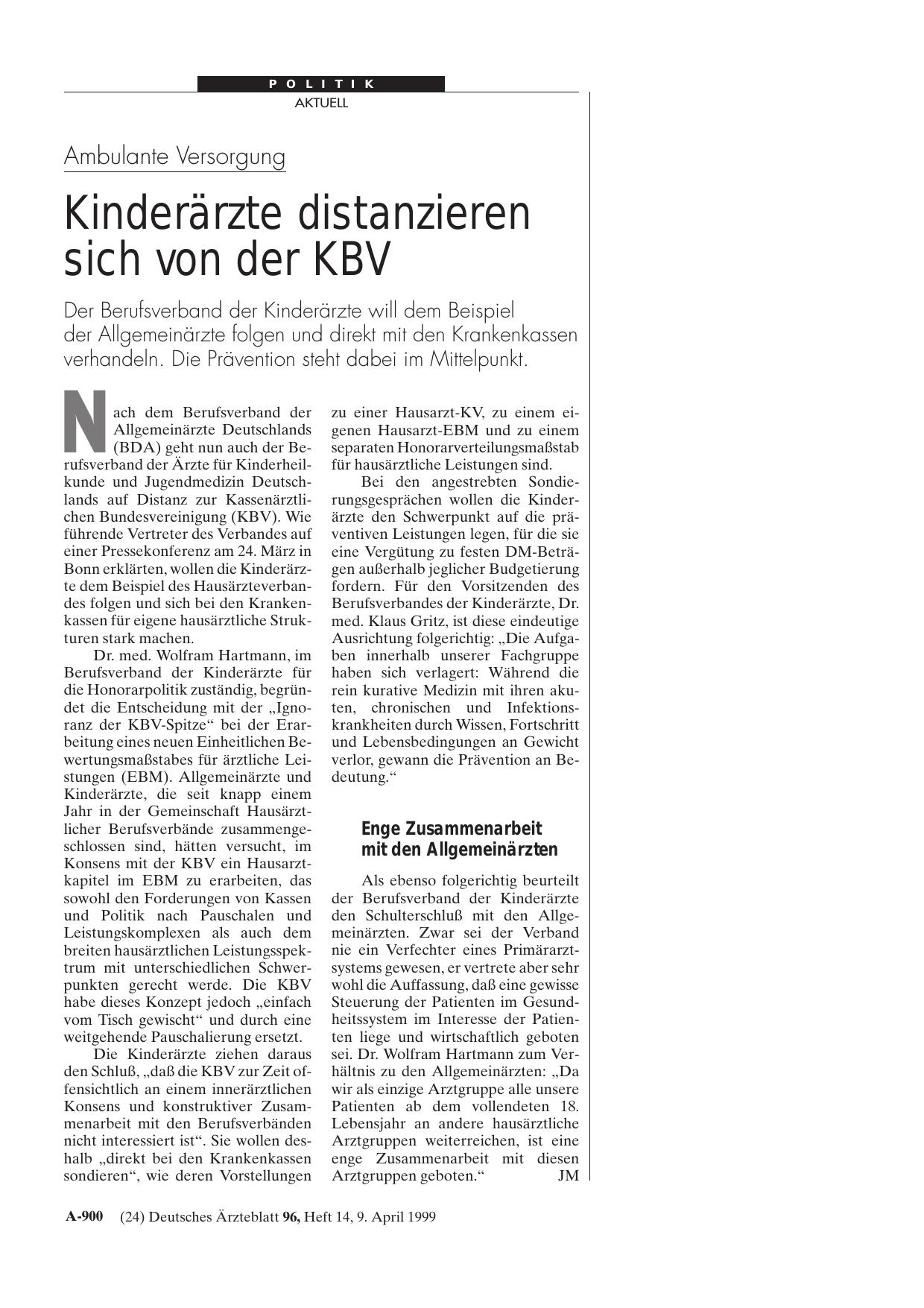 POLITIK
AKTUELL

Ambulante Versorgung

Kinderärzte distanzieren sich von der KBV

Der Berufsverband der Kinderärzte will dem Beispiel der Allgemeinärzte folgen und direkt mit den Krankenkassen verhandeln. Die Prävention steht dabei im Mittelpunkt.

Nach dem Berufsverband der Allgemeinärzte Deutschlands (BDA) geht nun auch der Berufsverband der Ärzte für Kinderheilkunde und Jugendmedizin Deutschlands auf Distanz zur Kassenärztlichen Bundesvereinigung (KBV). Wie führende Vertreter des Verbandes auf einer Pressekonferenz am 24. März in Bonn erklärten, wollen die Kinderärzte dem Beispiel des Hausärzteverbandes folgen und sich bei den Krankenkassen für eigene hausärztliche Strukturen stark machen.

Dr. med. Wolfram Hartmann, im Berufsverband der Kinderärzte für die Honorarpolitik zuständig, begründet die Entscheidung mit der „Ignoranz der KBV-Spitze“ bei der Erarbeitung eines neuen Einheitlichen Bewertungsmaßstabes für ärztliche Leistungen (EBM). Allgemeinärzte und Kinderärzte, die seit knapp einem Jahr in der Gemeinschaft Hausärztlicher Berufsverbände zusammengeschlossen sind, hätten versucht, im Konsens mit der KBV ein Hausarztkapitel im EBM zu erarbeiten, das sowohl den Forderungen von Kassen und Politik nach Pauschalen und Leistungskomplexen als auch dem breiten hausärztlichen Leistungsspektrum mit unterschiedlichen Schwerpunkten gerecht werde. Die KBV habe dieses Konzept jedoch „einfach vom Tisch gewischt“ und durch eine weitgehende Pauschalierung ersetzt.

Die Kinderärzte ziehen daraus den Schluß, „daß die KBV zur Zeit offensichtlich an einem innerärztlichen Konsens und konstruktiver Zusammenarbeit mit den Berufsverbänden nicht interessiert ist“. Sie wollen deshalb „direkt bei den Krankenkassen sondieren“, wie deren Vorstellungen zu einer Hausarzt-KV, zu einem eigenen Hausarzt-EBM und zu einem separaten Honorarverteilungsmaßstab für hausärztliche Leistungen sind.

Bei den angestrebten Sondierungsgesprächen wollen die Kinderärzte den Schwerpunkt auf die präventiven Leistungen legen, für die sie eine Vergütung zu festen DM-Beträgen außerhalb jeglicher Budgetierung fordern. Für den Vorsitzenden des Berufsverbandes der Kinderärzte, Dr. med. Klaus Gritz, ist diese eindeutige Ausrichtung folgerichtig: „Die Aufgaben innerhalb unserer Fachgruppe haben sich verlagert: Während die rein kurative Medizin mit ihren akuten, chronischen und Infektionskrankheiten durch Wissen, Fortschritt und Lebensbedingungen an Gewicht verlor, gewann die Prävention an Bedeutung.“

Enge Zusammenarbeit mit den Allgemeinärzten

Als ebenso folgerichtig beurteilt der Berufsverband der Kinderärzte den Schulterschluß mit den Allgemeinärzten. Zwar sei der Verband nie ein Verfechter eines Primärarztsystems gewesen, er vertrete aber sehr wohl die Auffassung, daß eine gewisse Steuerung der Patienten im Gesundheitssystem im Interesse der Patienten liege und wirtschaftlich geboten sei. Dr. Wolfram Hartmann zum Verhältnis zu den Allgemeinärzten: „Da wir als einzige Arztgruppe alle unsere Patienten ab dem vollendeten 18. Lebensjahr an andere hausärztliche Arztgruppen weiterreichen, ist eine enge Zusammenarbeit mit diesen Arztgruppen geboten.“ JM

A-900 (24) Deutsches Ärzteblatt 96, Heft 14, 9. April 1999